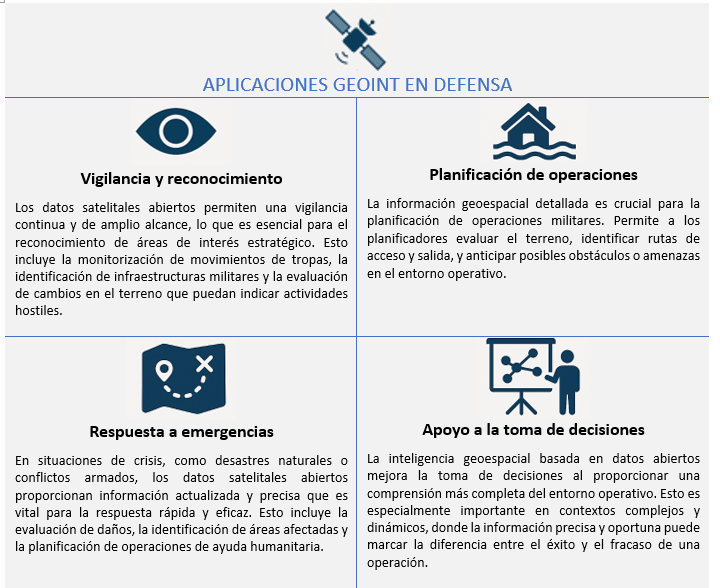 APLICACIONES GEOINT EN DEFENSA

Vigilancia y reconocimiento

Los datos satelitales abiertos permiten una vigilancia continua y de amplio alcance, lo que es esencial para el reconocimiento de áreas de interés estratégico. Esto incluye la monitorización de movimientos de tropas, la identificación de infraestructuras militares y la evaluación de cambios en el terreno que puedan indicar actividades hostiles.

Planificación de operaciones

La información geoespacial detallada es crucial para la planificación de operaciones militares. Permite a los planificadores evaluar el terreno, identificar rutas de acceso y salida, y anticipar posibles obstáculos o amenazas en el entorno operativo.

Respuesta a emergencias

En situaciones de crisis, como desastres naturales o conflictos armados, los datos satelitales abiertos proporcionan información actualizada y precisa que es vital para la respuesta rápida y eficaz. Esto incluye la evaluación de daños, la identificación de áreas afectadas y la planificación de operaciones de ayuda humanitaria.

Apoyo a la toma de decisiones

La inteligencia geoespacial basada en datos abiertos mejora la toma de decisiones al proporcionar una comprensión más completa del entorno operativo. Esto es especialmente importante en contextos complejos y dinámicos, donde la información precisa y oportuna puede marcar la diferencia entre el éxito y el fracaso de una operación.